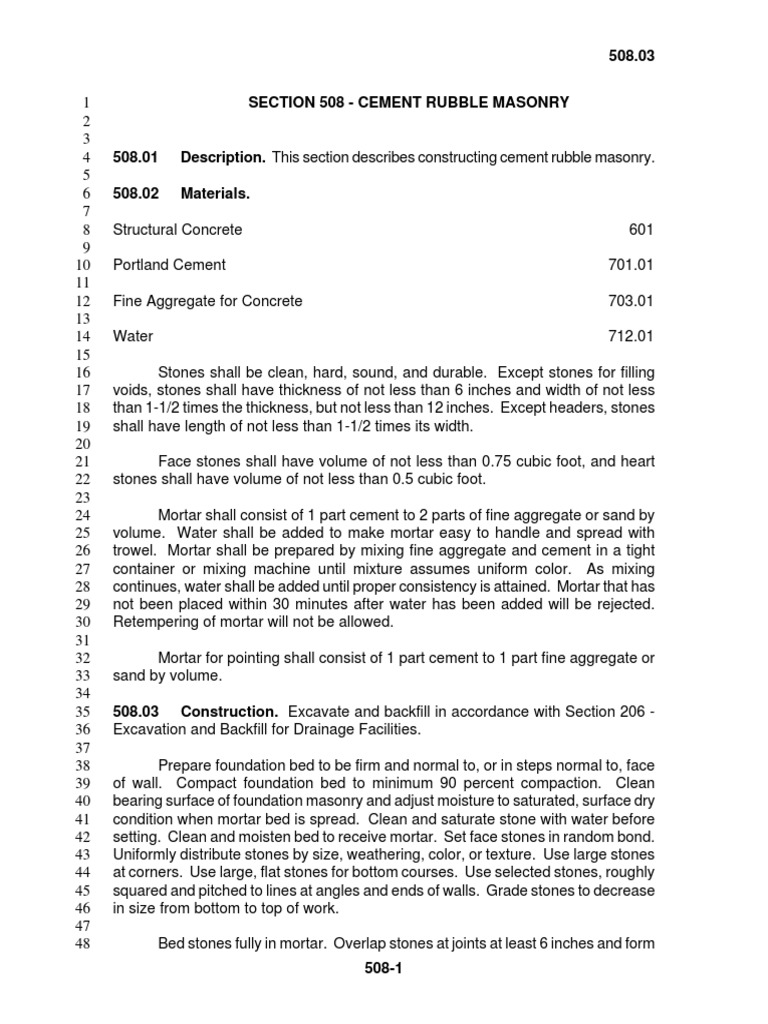 508.03

1 SECTION 508 - CEMENT RUBBLE MASONRY
2
3
4 508.01 Description. This section describes constructing cement rubble masonry.
5
6 508.02 Materials.
7
8 Structural Concrete 601
9
10 Portland Cement 701.01
11
12 Fine Aggregate for Concrete 703.01
13
14 Water 712.01
15
16 Stones shall be clean, hard, sound, and durable. Except stones for filling
17 voids, stones shall have thickness of not less than 6 inches and width of not less
18 than 1-1/2 times the thickness, but not less than 12 inches. Except headers, stones
19 shall have length of not less than 1-1/2 times its width.
20
21 Face stones shall have volume of not less than 0.75 cubic foot, and heart
22 stones shall have volume of not less than 0.5 cubic foot.
23
24 Mortar shall consist of 1 part cement to 2 parts of fine aggregate or sand by
25 volume. Water shall be added to make mortar easy to handle and spread with
26 trowel. Mortar shall be prepared by mixing fine aggregate and cement in a tight
27 container or mixing machine until mixture assumes uniform color. As mixing
28 continues, water shall be added until proper consistency is attained. Mortar that has
29 not been placed within 30 minutes after water has been added will be rejected.
30 Retempering of mortar will not be allowed.
31
32 Mortar for pointing shall consist of 1 part cement to 1 part fine aggregate or
33 sand by volume.
34
35 508.03 Construction. Excavate and backfill in accordance with Section 206 -
36 Excavation and Backfill for Drainage Facilities.
37
38 Prepare foundation bed to be firm and normal to, or in steps normal to, face
39 of wall. Compact foundation bed to minimum 90 percent compaction. Clean
40 bearing surface of foundation masonry and adjust moisture to saturated, surface dry
41 condition when mortar bed is spread. Clean and saturate stone with water before
42 setting. Clean and moisten bed to receive mortar. Set face stones in random bond.
43 Uniformly distribute stones by size, weathering, color, or texture. Use large stones
44 at corners. Use large, flat stones for bottom courses. Use selected stones, roughly
45 squared and pitched to lines at angles and ends of walls. Grade stones to decrease
46 in size from bottom to top of work.
47
48 Bed stones fully in mortar. Overlap stones at joints at least 6 inches and form

508-1